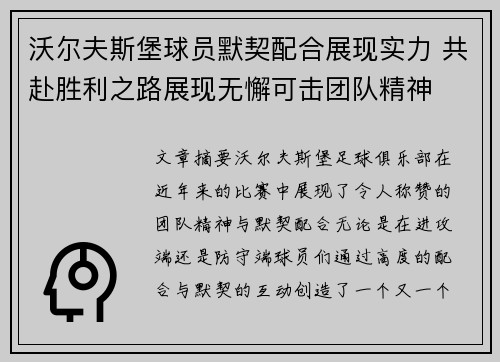 沃尔夫斯堡球员默契配合展现实力 共赴胜利之路展现无懈可击团队精神

文章摘要沃尔夫斯堡足球俱乐部在近年来的比赛中展现了令人称赞的团队精神与默契配合无论是在进攻端还是防守端球员们通过高度的配合与默契的互动创造了一个又一个